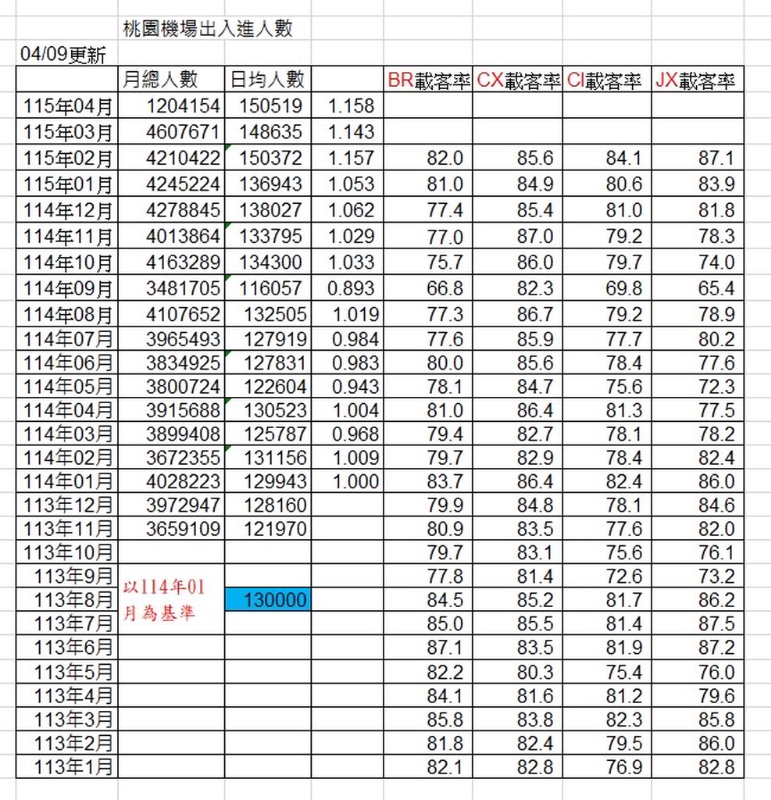 桃園機場出入進人數

04/09更新

| | 月總人數 | 日均人數 | | BR載客率 | CX載客率 | CI載客率 | JX載客率 |
|---|---|---|---|---|---|---|---|
| 115年04月 | 1204154 | 150519 | 1.158 | | | | |
| 115年03月 | 4607671 | 148635 | 1.143 | | | | |
| 115年02月 | 4210422 | 150372 | 1.157 | 82.0 | 85.6 | 84.1 | 87.1 |
| 115年01月 | 4245224 | 136943 | 1.053 | 81.0 | 84.9 | 80.6 | 83.9 |
| 114年12月 | 4278845 | 138027 | 1.062 | 77.4 | 85.4 | 81.0 | 81.8 |
| 114年11月 | 4013864 | 133795 | 1.029 | 77.0 | 87.0 | 79.2 | 78.3 |
| 114年10月 | 4163289 | 134300 | 1.033 | 75.7 | 86.0 | 79.7 | 74.0 |
| 114年09月 | 3481705 | 116057 | 0.893 | 66.8 | 82.3 | 69.8 | 65.4 |
| 114年08月 | 4107652 | 132505 | 1.019 | 77.3 | 86.7 | 79.2 | 78.9 |
| 114年07月 | 3965493 | 127919 | 0.984 | 77.6 | 85.9 | 77.7 | 80.2 |
| 114年06月 | 3834925 | 127831 | 0.983 | 80.0 | 85.6 | 78.4 | 77.6 |
| 114年05月 | 3800724 | 122604 | 0.943 | 78.1 | 84.7 | 75.6 | 72.3 |
| 114年04月 | 3915688 | 130523 | 1.004 | 81.0 | 86.4 | 81.3 | 77.5 |
| 114年03月 | 3899408 | 125787 | 0.968 | 79.4 | 82.7 | 78.1 | 78.2 |
| 114年02月 | 3672355 | 131156 | 1.009 | 79.7 | 82.9 | 78.4 | 82.4 |
| 114年01月 | 4028223 | 129943 | 1.000 | 83.7 | 86.4 | 82.4 | 86.0 |
| 113年12月 | 3972947 | 128160 | | 79.9 | 84.8 | 78.1 | 84.6 |
| 113年11月 | 3659109 | 121970 | | 80.9 | 83.5 | 77.6 | 82.0 |
| 113年10月 | | | | 79.7 | 83.1 | 75.6 | 76.1 |
| 113年9月 | 以114年01 | | | 77.8 | 81.4 | 72.6 | 73.2 |
| 113年8月 | 月為基準 | 130000 | | 84.5 | 85.2 | 81.7 | 86.2 |
| 113年7月 | | | | 85.0 | 85.5 | 81.4 | 87.5 |
| 113年6月 | | | | 87.1 | 83.5 | 81.9 | 87.2 |
| 113年5月 | | | | 82.2 | 80.3 | 75.4 | 76.0 |
| 113年4月 | | | | 84.1 | 81.6 | 81.2 | 79.6 |
| 113年3月 | | | | 85.8 | 83.8 | 82.3 | 85.8 |
| 113年2月 | | | | 81.8 | 82.4 | 79.5 | 86.0 |
| 113年1月 | | | | 82.1 | 82.8 | 76.9 | 82.8 |